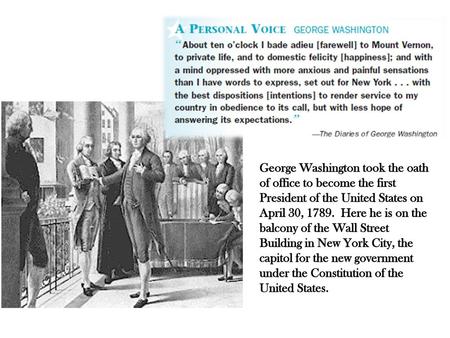 A PERSONAL VOICE GEORGE WASHINGTON

"About ten o'clock I bade adieu [farewell] to Mount Vernon, to private life, and to domestic felicity [happiness]; and with a mind oppressed with more anxious and painful sensations than I have words to express, set out for New York . . . with the best dispositions [intentions] to render service to my country in obedience to its call, but with less hope of answering its expectations."

—The Diaries of George Washington

George Washington took the oath of office to become the first President of the United States on April 30, 1789. Here he is on the balcony of the Wall Street Building in New York City, the capitol for the new government under the Constitution of the United States.